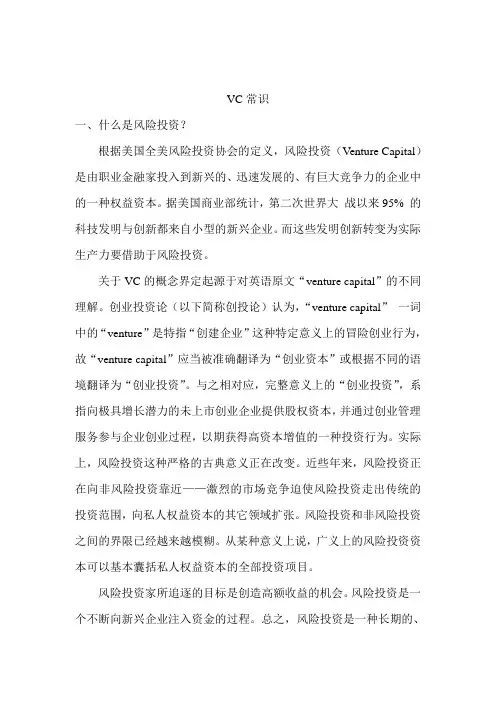 VC 常识

一、什么是风险投资？

根据美国全美风险投资协会的定义，风险投资（Venture Capital）是由职业金融家投入到新兴的、迅速发展的、有巨大竞争力的企业中的一种权益资本。据美国商业部统计，第二次世界大 战以来 95% 的科技发明与创新都来自小型的新兴企业。而这些发明创新转变为实际生产力要借助于风险投资。

关于 VC 的概念界定起源于对英语原文“venture capital”的不同理解。创业投资论（以下简称创投论）认为，“venture capital” 一词中的“venture”是特指“创建企业”这种特定意义上的冒险创业行为，故“venture capital”应当被准确翻译为“创业资本”或根据不同的语境翻译为“创业投资”。与之相对应，完整意义上的“创业投资”，系指向极具增长潜力的未上市创业企业提供股权资本，并通过创业管理服务参与企业创业过程，以期获得高资本增值的一种投资行为。实际上，风险投资这种严格的古典意义正在改变。近些年来，风险投资正在向非风险投资靠近——激烈的市场竞争迫使风险投资走出传统的投资范围，向私人权益资本的其它领域扩张。风险投资和非风险投资之间的界限已经越来越模糊。从某种意义上说，广义上的风险投资资本可以基本囊括私人权益资本的全部投资项目。

风险投资家所追逐的目标是创造高额收益的机会。风险投资是一个不断向新兴企业注入资金的过程。总之，风险投资是一种长期的、